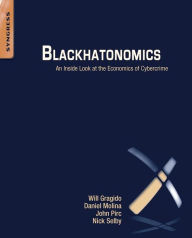 SYNGRESS

BLACKHATONOMICS

An Inside Look at the Economics of Cybercrime

Will Gragido
Daniel Molina
John Pirc
Nick Selby